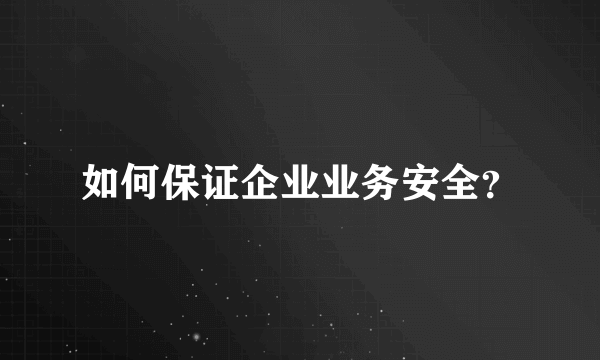 如何保证企业业务安全?